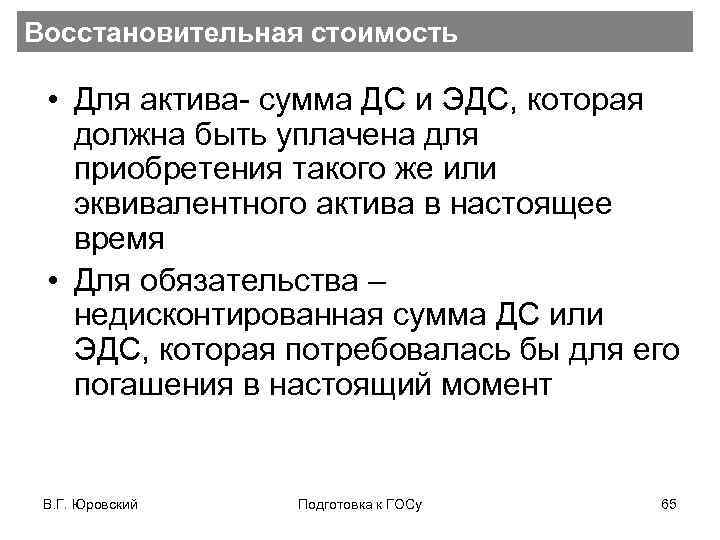 Восстановительная стоимость

• Для актива- сумма ДС и ЭДС, которая должна быть уплачена для приобретения такого же или эквивалентного актива в настоящее время

• Для обязательства – недисконтированная сумма ДС или ЭДС, которая потребовалась бы для его погашения в настоящий момент

В.Г. Юровский

Подготовка к ГОСу

65